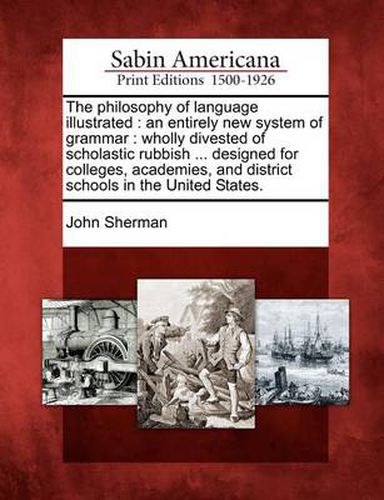 Sabin Americana
Print Editions 1500-1926

The philosophy of language illustrated : an entirely new system of grammar : wholly divested of scholastic rubbish ... designed for colleges, academies, and district schools in the United States.

John Sherman